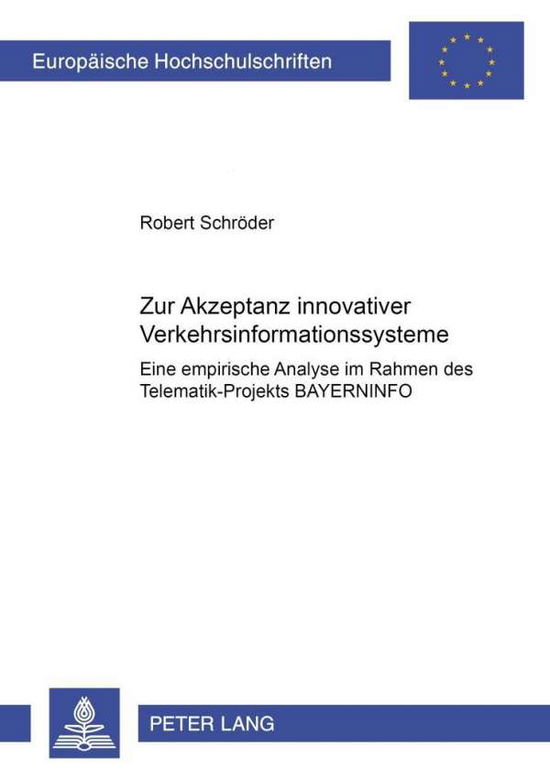 Europäische Hochschulschriften

Robert Schröder

Zur Akzeptanz innovativer Verkehrsinformationssysteme

Eine empirische Analyse im Rahmen des Telematik-Projekts BAYERNINFO

PETER LANG